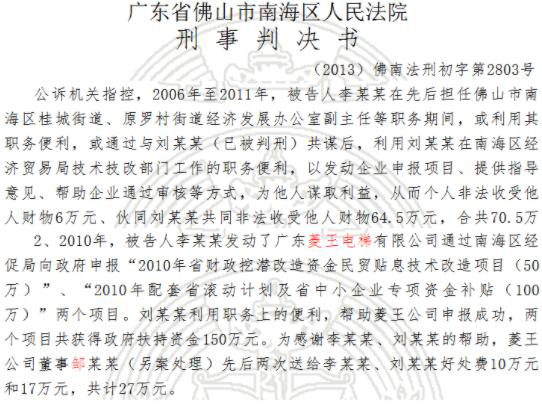 广东省佛山市南海区人民法院
刑 事 判 决 书

（2013）佛南法刑初字第2803号

公诉机关指控，2006年至2011年，被告人李某某在先后担任佛山市南海区桂城街道、原罗村街道经济发展办公室副主任等职务期间，或利用其职务便利，或通过与刘某某（已被判刑）共谋后，利用刘某某在南海区经济贸易局技术技改部门工作的职务便利，以发动企业申报项目、提供指导意见、帮助企业通过审核等方式，为他人谋取利益，从而个人非法收受他人财物6万元、伙同刘某某共同非法收受他人财物64.5万元，合共70.5万

2、2010年，被告人李某某发动了广东菱王电梯有限公司通过南海区经促局向政府申报“2010年省财政挖潜改造资金民贸贴息技术改造项目（50万）”、“2010年配套省滚动计划及省中小企业专项资金补贴（100万）”两个项目。刘某某利用职务上的便利，帮助菱王公司申报成功，两个项目共获得政府扶持资金150万元。为感谢李某某、刘某某的帮助，菱王公司董事邹某某（另案处理）先后两次送给李某某、刘某某好处费10万元和17万元，共计27万元。